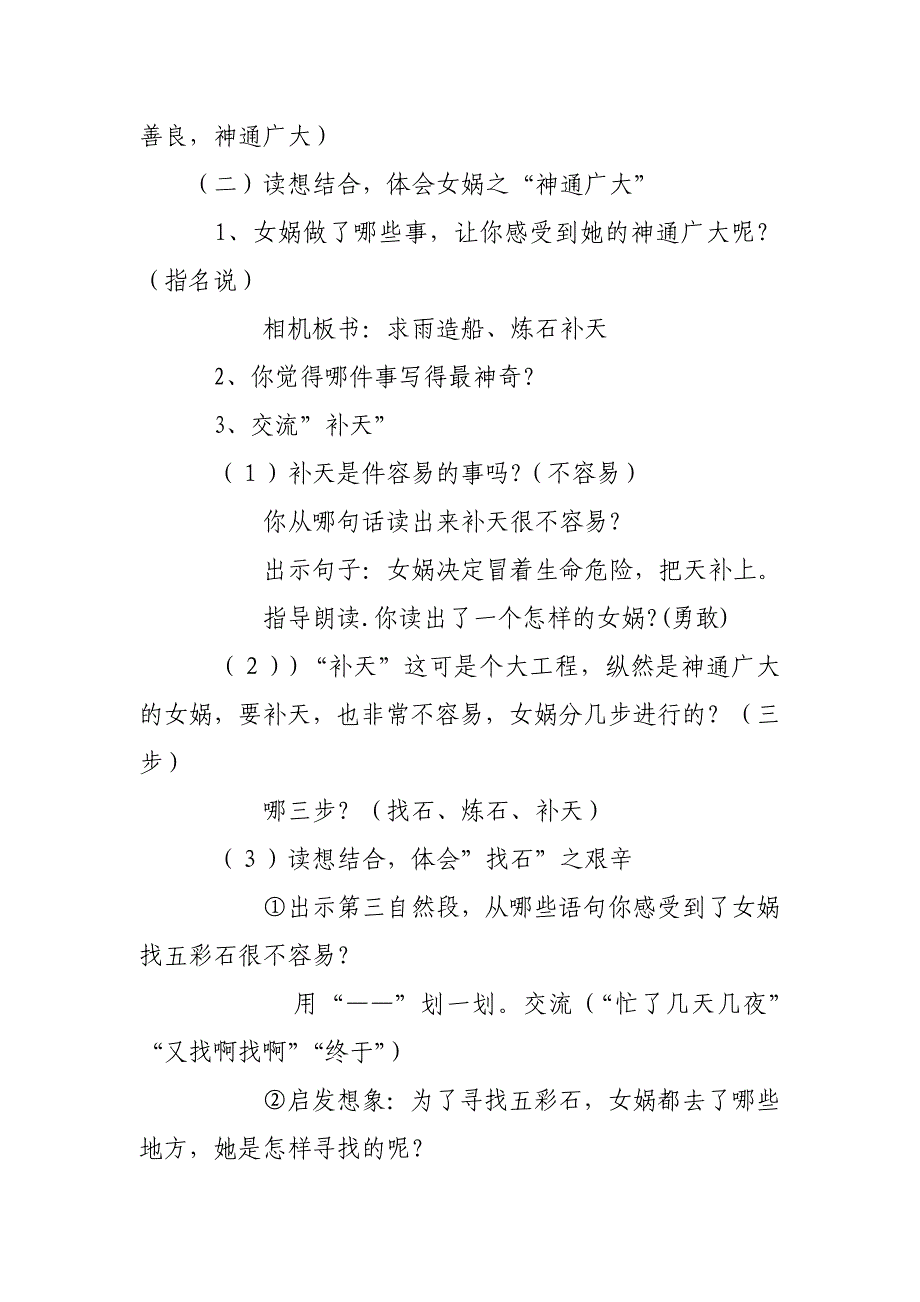 善良，神通广大）

（二）读想结合，体会女娲之“神通广大”

1、女娲做了哪些事，让你感受到她的神通广大呢？（指名说）

相机板书：求雨造船、炼石补天

2、你觉得哪件事写得最神奇？

3、交流”补天”

（1）补天是件容易的事吗？(不容易)

你从哪句话读出来补天很不容易？

出示句子：女娲决定冒着生命危险，把天补上。

指导朗读.你读出了一个怎样的女娲?(勇敢)

（2））“补天”这可是个大工程，纵然是神通广大的女娲，要补天，也非常不容易，女娲分几步进行的？（三步）

哪三步？（找石、炼石、补天）

（3）读想结合，体会”找石”之艰辛

①出示第三自然段，从哪些语句你感受到了女娲找五彩石很不容易？

用“——”划一划。交流（“忙了几天几夜”“又找啊找啊”“终于”）

②启发想象：为了寻找五彩石，女娲都去了哪些地方，她是怎样寻找的呢？